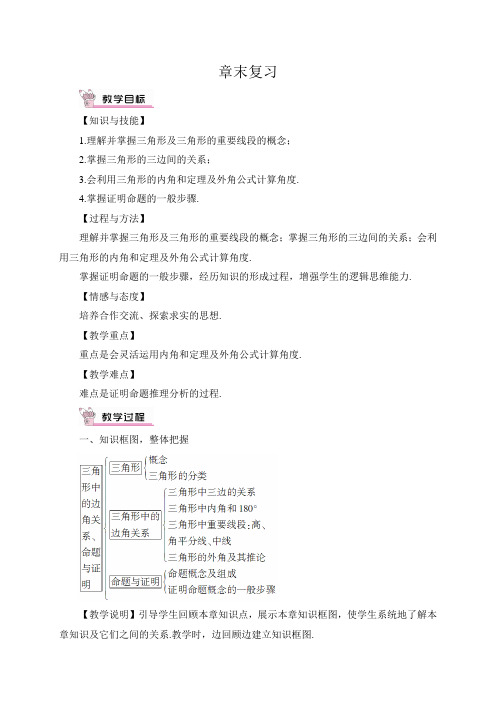 章末复习

教学目标

【知识与技能】

1.理解并掌握三角形及三角形的重要线段的概念；

2.掌握三角形的三边间的关系；

3.会利用三角形的内角和定理及外角公式计算角度.

4.掌握证明命题的一般步骤.

【过程与方法】

理解并掌握三角形及三角形的重要线段的概念；掌握三角形的三边间的关系；会利用三角形的内角和定理及外角公式计算角度.

掌握证明命题的一般步骤，经历知识的形成过程，增强学生的逻辑思维能力.

【情感与态度】

培养合作交流、探索求实的思想.

【教学重点】

重点是会灵活运用内角和定理及外角公式计算角度.

【教学难点】

难点是证明命题推理分析的过程.

教学过程

一、知识框图，整体把握

三角形中的边角关系、命题与证明

三角形
概念
三角形的分类

三角形中的边角关系
三角形中三边的关系
三角形中内角和180°
三角形中重要线段：高、角平分线、中线
三角形的外角及其推论

命题与证明
命题概念及组成
证明命题概念的一般步骤

【教学说明】引导学生回顾本章知识点，展示本章知识框图，使学生系统地了解本章知识及它们之间的关系.教学时，边回顾边建立知识框图.